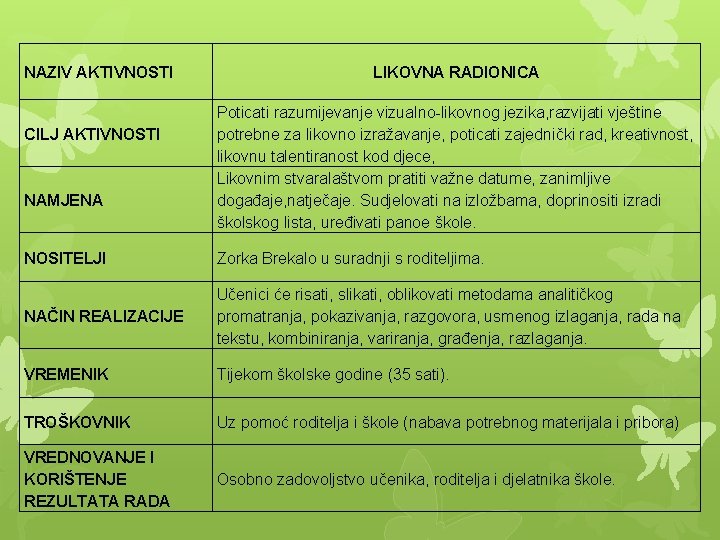 | NAZIV AKTIVNOSTI | LIKOVNA RADIONICA |
|---|---|
| CILJ AKTIVNOSTI | Poticati razumijevanje vizualno-likovnog jezika,razvijati vještine potrebne za likovno izražavanje, poticati zajednički rad, kreativnost, likovnu talentiranost kod djece, |
| NAMJENA | Likovnim stvaralaštvom pratiti važne datume, zanimljive događaje,natječaje. Sudjelovati na izložbama, doprinositi izradi školskog lista, uređivati panoe škole. |
| NOSITELJI | Zorka Brekalo u suradnji s roditeljima. |
| NAČIN REALIZACIJE | Učenici će risati, slikati, oblikovati metodama analitičkog promatranja, pokazivanja, razgovora, usmenog izlaganja, rada na tekstu, kombiniranja, variranja, građenja, razlaganja. |
| VREMENIK | Tijekom školske godine (35 sati). |
| TROŠKOVNIK | Uz pomoć roditelja i škole (nabava potrebnog materijala i pribora) |
| VREDNOVANJE I KORIŠTENJE REZULTATA RADA | Osobno zadovoljstvo učenika, roditelja i djelatnika škole. |